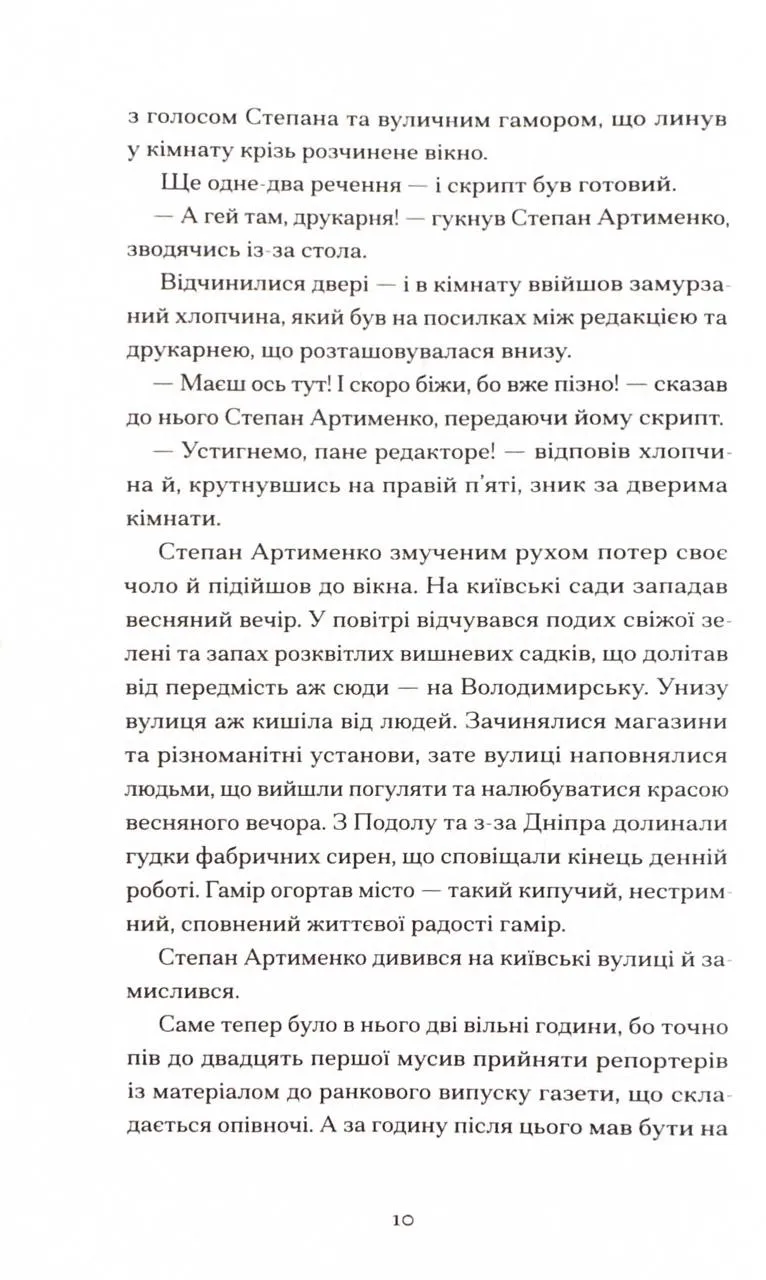 з голосом Степана та вуличним гамором, що линув у кімнату крізь розчинене вікно.

Ще одне-два речення — і скрипт був готовий.

— А гей там, друкарня! — гукнув Степан Артименко, зводячись із-за стола.

Відчинилися двері — і в кімнату ввійшов замурзаний хлопчина, який був на посилках між редакцією та друкарнею, що розташовувалася внизу.

— Маєш ось тут! І скоро біжи, бо вже пізно! — сказав до нього Степан Артименко, передаючи йому скрипт.

— Устигнемо, пане редакторе! — відповів хлопчина й, крутнувшись на правій п'яті, зник за дверима кімнати.

Степан Артименко змученим рухом потер своє чоло й підійшов до вікна. На київські сади западав весняний вечір. У повітрі відчувався подих свіжої зелені та запах розквітлих вишневих садків, що долітав від передмість аж сюди — на Володимирську. Унизу вулиця аж кишіла від людей. Зачинялися магазини та різноманітні установи, зате вулиці наповнялися людьми, що вийшли погуляти та налюбуватися красою весняного вечора. З Подолу та з-за Дніпра долинали гудки фабричних сирен, що сповіщали кінець денній роботі. Гамір огортав місто — такий кипучий, нестримний, сповнений життєвої радості гамір.

Степан Артименко дивився на київські вулиці й замислився.

Саме тепер було в нього дві вільні години, бо точно пів до двадцять першої мусив прийняти репортерів із матеріалом до ранкового випуску газети, що складається опівночі. А за годину після цього мав бути на

10